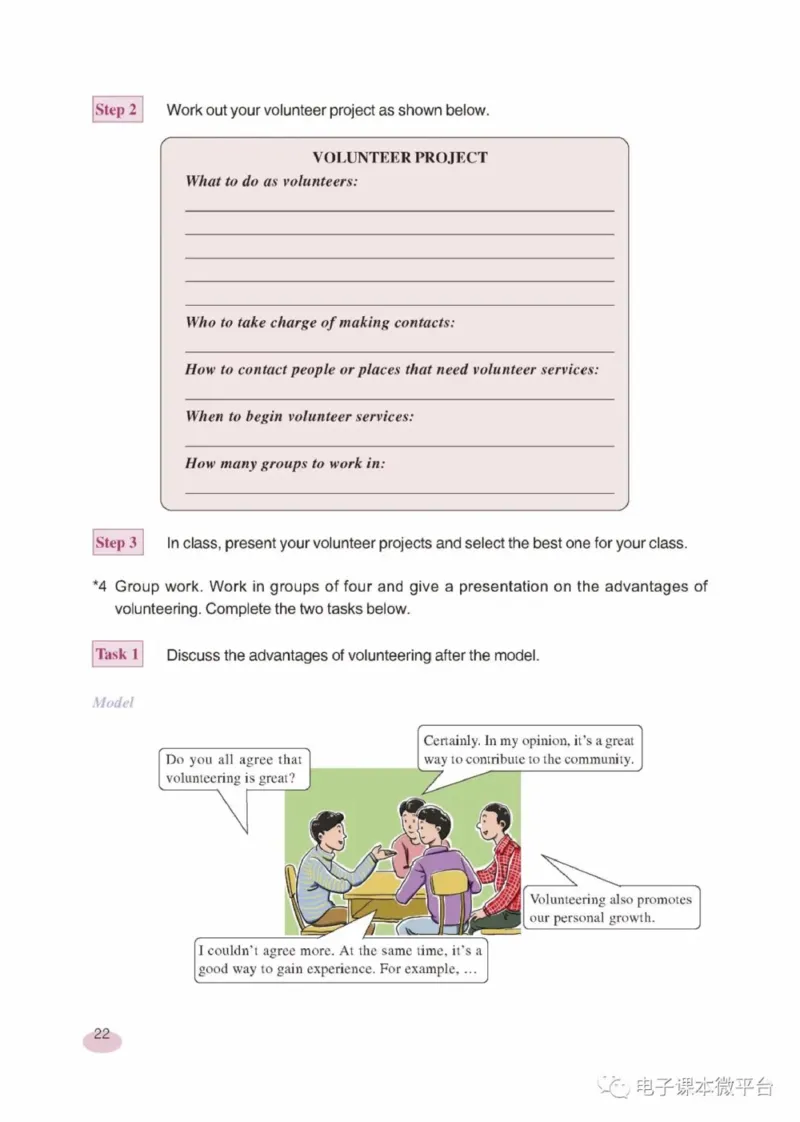 Step 2 Work out your volunteer project as shown below.

VOLUNTEER PROJECT

What to do as volunteers:

Who to take charge of making contacts:

How to contact people or places that need volunteer services:

When to begin volunteer services:

How many groups to work in:

Step 3 In class, present your volunteer projects and select the best one for your class.

*4 Group work. Work in groups of four and give a presentation on the advantages of volunteering. Complete the two tasks below.

Task 1 Discuss the advantages of volunteering after the model.

Model

Do you all agree that volunteering is great?

Certainly. In my opinion, it's a great way to contribute to the community.

Volunteering also promotes our personal growth.

I couldn't agree more. At the same time, it's a good way to gain experience. For example, ...

22

电子课本微平台